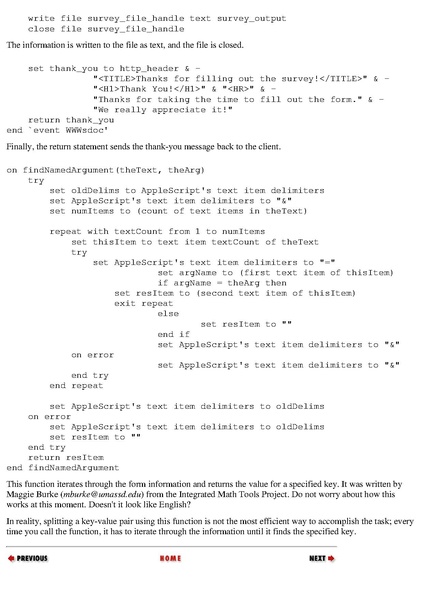 write file survey_file_handle text survey_output
    close file survey_file_handle

The information is written to the file as text, and the file is closed.

    set thank_you to http_header & ¬
              "<TITLE>Thanks for filling out the survey!</TITLE>" & ¬
              "<H1>Thank You!</H1>" & "<HR>" & ¬
              "Thanks for taking the time to fill out the form." & ¬
              "We really appreciate it!"
    return thank_you
end `event WWWsdoc'

Finally, the return statement sends the thank-you message back to the client.

on findNamedArgument(theText, theArg)
    try
        set oldDelims to AppleScript's text item delimiters
        set AppleScript's text item delimiters to "&"
        set numItems to (count of text items in theText)

        repeat with textCount from 1 to numItems
            set thisItem to text item textCount of theText
            try
                set AppleScript's text item delimiters to "="
                            set argName to (first text item of thisItem)
                            if argName = theArg then
                    set resItem to (second text item of thisItem)
                    exit repeat
                            else
                                    set resItem to ""
                            end if
                            set AppleScript's text item delimiters to "&"
            on error
                            set AppleScript's text item delimiters to "&"
            end try
        end repeat

        set AppleScript's text item delimiters to oldDelims
    on error
        set AppleScript's text item delimiters to oldDelims
        set resItem to ""
    end try
    return resItem
end findNamedArgument

This function iterates through the form information and returns the value for a specified key. It was written by Maggie Burke (mburke@umassd.edu) from the Integrated Math Tools Project. Do not worry about how this works at this moment. Doesn't it look like English?

In reality, splitting a key-value pair using this function is not the most efficient way to accomplish the task; every time you call the function, it has to iterate through the information until it finds the specified key.

PREVIOUS HOME NEXT